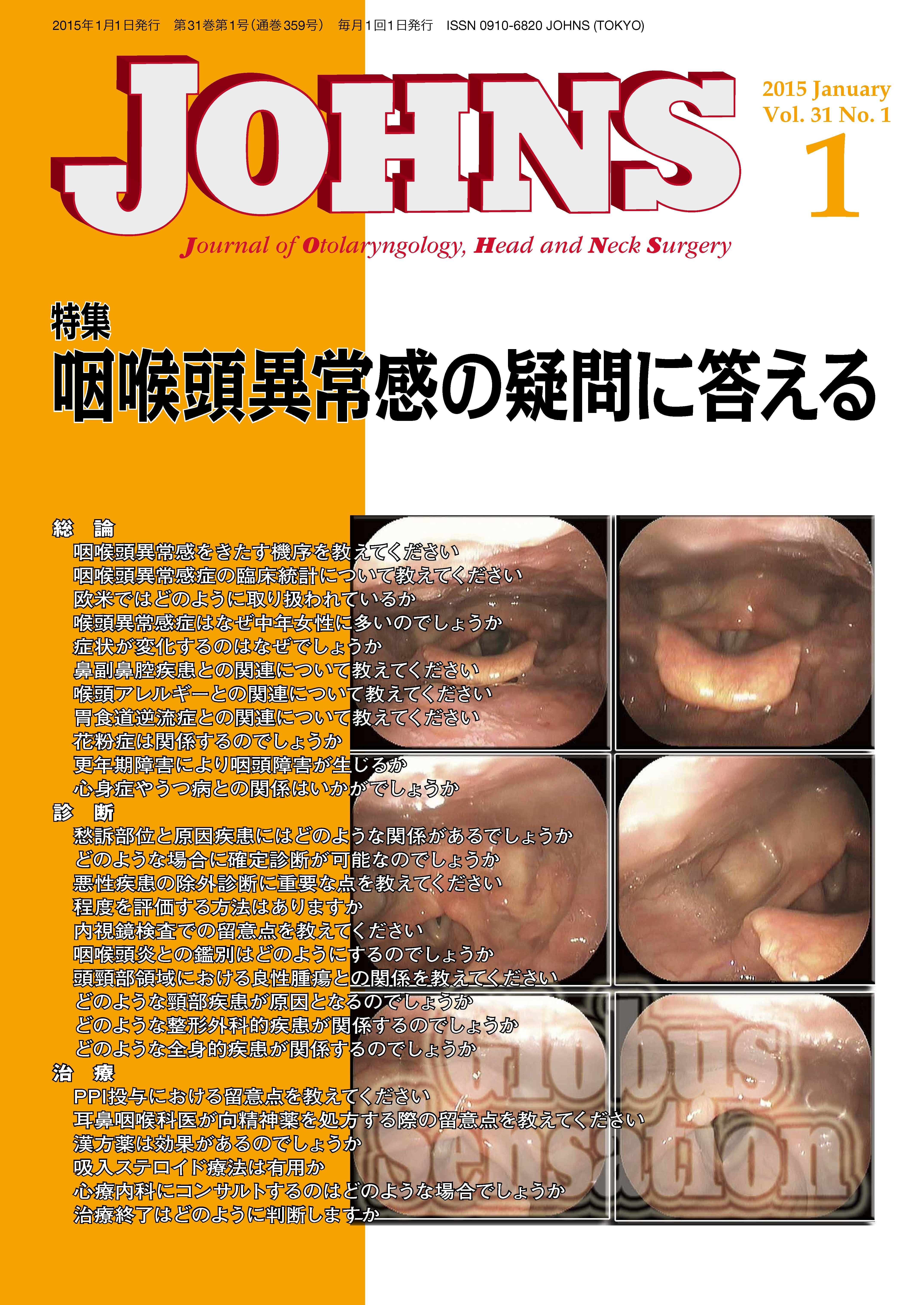 2015年1月1日発行 第31巻第1号(通巻359号) 毎月1回1日発行 ISSN 0910-6820 JOHNS (TOKYO)

JOHNS

2015 January
Vol. 31 No. 1
1

Journal of Otolaryngology, Head and Neck Surgery

特集
咽喉頭異常感の疑問に答える

総 論
咽喉頭異常感をきたす機序を教えてください
咽喉頭異常感症の臨床統計について教えてください
欧米ではどのように取り扱われているか
喉頭異常感症はなぜ中年女性に多いのでしょうか
症状が変化するのはなぜでしょうか
鼻副鼻腔疾患との関連について教えてください
喉頭アレルギーとの関連について教えてください
胃食道逆流症との関連について教えてください
花粉症は関係するのでしょうか
更年期障害により咽頭障害が生じるか
心身症やうつ病との関係はいかがでしょうか
診 断
愁訴部位と原因疾患にはどのような関係があるでしょうか
どのような場合に確定診断が可能なのでしょうか
悪性疾患の除外診断に重要な点を教えてください
程度を評価する方法はありますか
内視鏡検査での留意点を教えてください
咽喉頭炎との鑑別はどのようにするのでしょうか
頭頸部領域における良性腫瘍との関係を教えてください
どのような頸部疾患が原因となるのでしょうか
どのような整形外科的疾患が関係するのでしょうか
どのような全身的疾患が関係するのでしょうか
治 療
PPI投与における留意点を教えてください
耳鼻咽喉科医が向精神薬を処方する際の留意点を教えてください
漢方薬は効果があるのでしょうか
吸入ステロイド療法は有用か
心療内科にコンサルトするのはどのような場合でしょうか
治療終了はどのように判断しますか

Globus Sensation